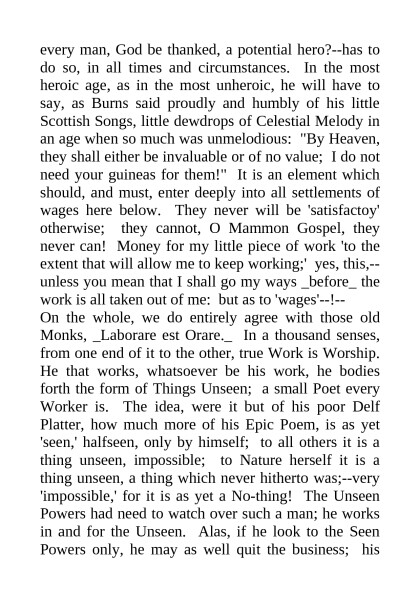 every man, God be thanked, a potential hero?--has to do so, in all times and circumstances. In the most heroic age, as in the most unheroic, he will have to say, as Burns said proudly and humbly of his little Scottish Songs, little dewdrops of Celestial Melody in an age when so much was unmelodious: "By Heaven, they shall either be invaluable or of no value; I do not need your guineas for them!" It is an element which should, and must, enter deeply into all settlements of wages here below. They never will be 'satisfactoy' otherwise; they cannot, O Mammon Gospel, they never can! Money for my little piece of work 'to the extent that will allow me to keep working;' yes, this,--unless you mean that I shall go my ways _before_ the work is all taken out of me: but as to 'wages'--!--
On the whole, we do entirely agree with those old Monks, _Laborare est Orare._ In a thousand senses, from one end of it to the other, true Work is Worship. He that works, whatsoever be his work, he bodies forth the form of Things Unseen; a small Poet every Worker is. The idea, were it but of his poor Delf Platter, how much more of his Epic Poem, is as yet 'seen,' halfseen, only by himself; to all others it is a thing unseen, impossible; to Nature herself it is a thing unseen, a thing which never hitherto was;--very 'impossible,' for it is as yet a No-thing! The Unseen Powers had need to watch over such a man; he works in and for the Unseen. Alas, if he look to the Seen Powers only, he may as well quit the business; his